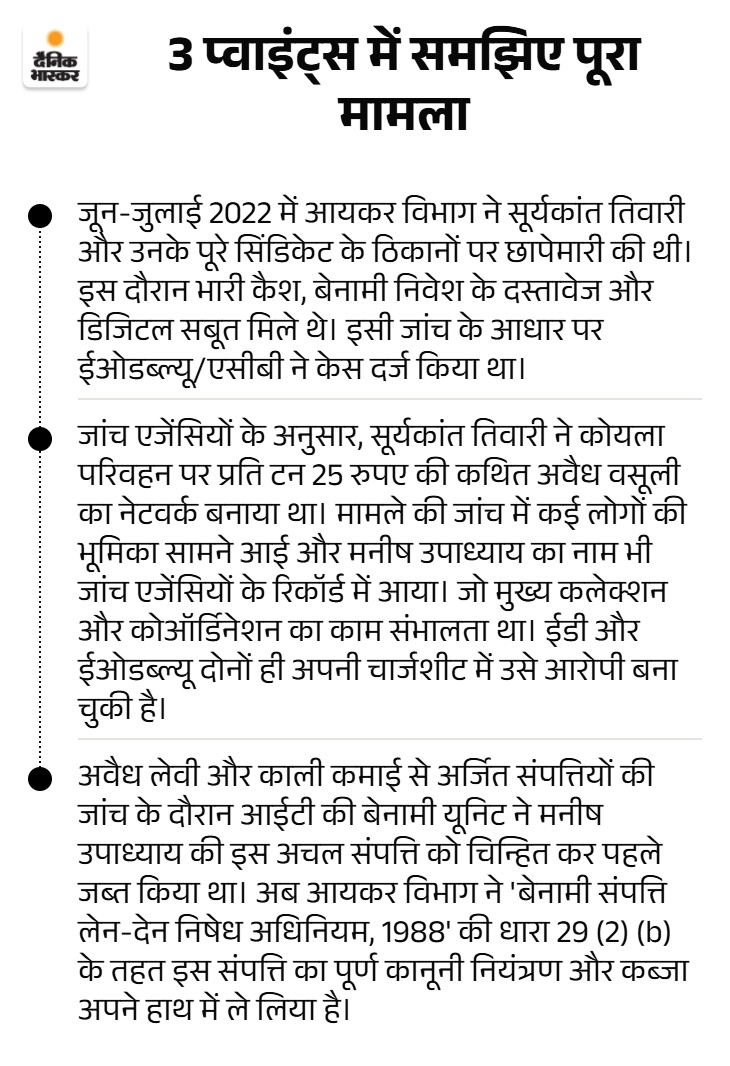 दैनिक भास्कर

3 प्वाइंट्स में समझिए पूरा मामला

• जून-जुलाई 2022 में आयकर विभाग ने सूर्यकांत तिवारी और उनके पूरे सिंडिकेट के ठिकानों पर छापेमारी की थी। इस दौरान भारी कैश, बेनामी निवेश के दस्तावेज और डिजिटल सबूत मिले थे। इसी जांच के आधार पर ईओडब्ल्यू/एसीबी ने केस दर्ज किया था।

• जांच एजेंसियों के अनुसार, सूर्यकांत तिवारी ने कोयला परिवहन पर प्रति टन 25 रुपए की कथित अवैध वसूली का नेटवर्क बनाया था। मामले की जांच में कई लोगों की भूमिका सामने आई और मनीष उपाध्याय का नाम भी जांच एजेंसियों के रिकॉर्ड में आया। जो मुख्य कलेक्शन और कोऑर्डिनेशन का काम संभालता था। ईडी और ईओडब्ल्यू दोनों ही अपनी चार्जशीट में उसे आरोपी बना चुकी है।

• अवैध लेवी और काली कमाई से अर्जित संपत्तियों की जांच के दौरान आईटी की बेनामी यूनिट ने मनीष उपाध्याय की इस अचल संपत्ति को चिन्हित कर पहले जब्त किया था। अब आयकर विभाग ने 'बेनामी संपत्ति लेन-देन निषेध अधिनियम, 1988' की धारा 29 (2) (b) के तहत इस संपत्ति का पूर्ण कानूनी नियंत्रण और कब्जा अपने हाथ में ले लिया है।